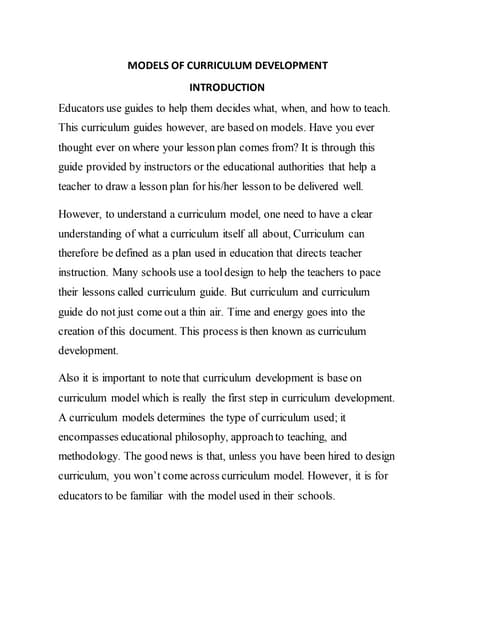 MODELS OF CURRICULUM DEVELOPMENT

INTRODUCTION

Educators use guides to help them decides what, when, and how to teach. This curriculum guides however, are based on models. Have you ever thought ever on where your lesson plan comes from? It is through this guide provided by instructors or the educational authorities that help a teacher to draw a lesson plan for his/her lesson to be delivered well.

However, to understand a curriculum model, one need to have a clear understanding of what a curriculum itself all about, Curriculum can therefore be defined as a plan used in education that directs teacher instruction. Many schools use a tool design to help the teachers to pace their lessons called curriculum guide. But curriculum and curriculum guide do not just come out a thin air. Time and energy goes into the creation of this document. This process is then known as curriculum development.

Also it is important to note that curriculum development is base on curriculum model which is really the first step in curriculum development. A curriculum models determines the type of curriculum used; it encompasses educational philosophy, approach to teaching, and methodology. The good news is that, unless you have been hired to design curriculum, you won't come across curriculum model. However, it is for educators to be familiar with the model used in their schools.